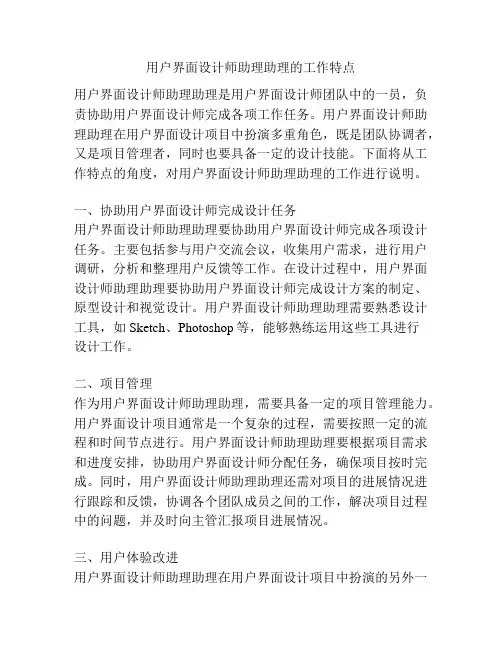 用户界面设计师助理助理的工作特点

用户界面设计师助理助理是用户界面设计师团队中的一员，负责协助用户界面设计师完成各项工作任务。用户界面设计师助理助理在用户界面设计项目中扮演多重角色，既是团队协调者，又是项目管理者，同时也要具备一定的设计技能。下面将从工作特点的角度，对用户界面设计师助理助理的工作进行说明。

一、协助用户界面设计师完成设计任务
用户界面设计师助理助理要协助用户界面设计师完成各项设计任务。主要包括参与用户交流会议，收集用户需求，进行用户调研，分析和整理用户反馈等工作。在设计过程中，用户界面设计师助理助理要协助用户界面设计师完成设计方案的制定、原型设计和视觉设计。用户界面设计师助理助理需要熟悉设计工具，如 Sketch、Photoshop 等，能够熟练运用这些工具进行设计工作。

二、项目管理
作为用户界面设计师助理助理，需要具备一定的项目管理能力。用户界面设计项目通常是一个复杂的过程，需要按照一定的流程和时间节点进行。用户界面设计师助理助理要根据项目需求和进度安排，协助用户界面设计师分配任务，确保项目按时完成。同时，用户界面设计师助理助理还需对项目的进展情况进行跟踪和反馈，协调各个团队成员之间的工作，解决项目过程中的问题，并及时向主管汇报项目进展情况。

三、用户体验改进
用户界面设计师助理助理在用户界面设计项目中扮演的另外一